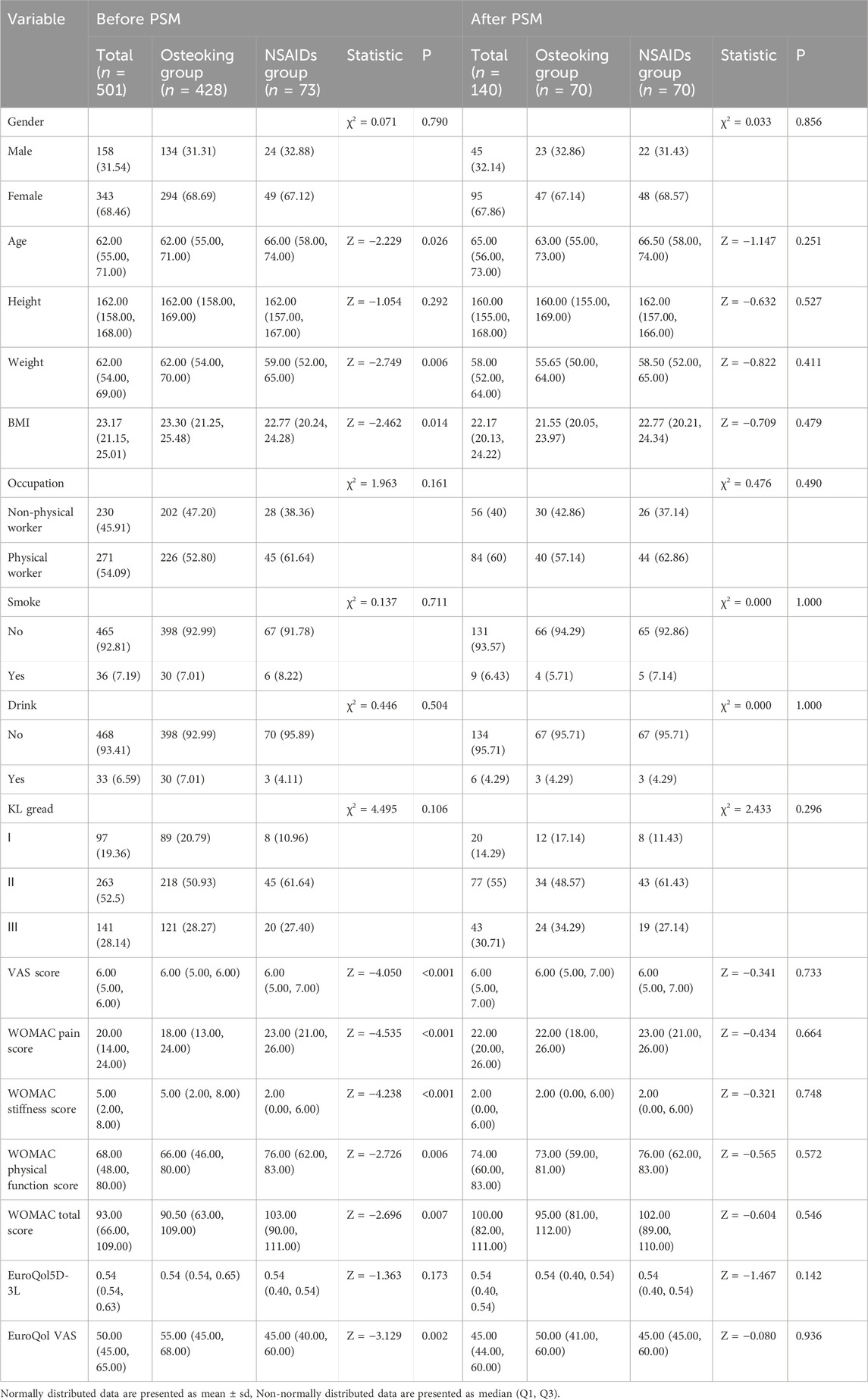 | Variable | Before PSM | | | | | After PSM | | | | |
|---|---|---|---|---|---|---|---|---|---|---|
| | Total ($n$ = 501) | Osteoking group ($n$ = 428) | NSAIDs group ($n$ = 73) | Statistic | P | Total ($n$ = 140) | Osteoking group ($n$ = 70) | NSAIDs group ($n$ = 70) | Statistic | P |
| Gender | | | | $\chi^2$ = 0.071 | 0.790 | | | | $\chi^2$ = 0.033 | 0.856 |
| Male | 158 (31.54) | 134 (31.31) | 24 (32.88) | | | 45 (32.14) | 23 (32.86) | 22 (31.43) | | |
| Female | 343 (68.46) | 294 (68.69) | 49 (67.12) | | | 95 (67.86) | 47 (67.14) | 48 (68.57) | | |
| Age | 62.00 (55.00, 71.00) | 62.00 (55.00, 71.00) | 66.00 (58.00, 74.00) | Z = −2.229 | 0.026 | 65.00 (56.00, 73.00) | 63.00 (55.00, 73.00) | 66.50 (58.00, 74.00) | Z = −1.147 | 0.251 |
| Height | 162.00 (158.00, 168.00) | 162.00 (158.00, 169.00) | 162.00 (157.00, 167.00) | Z = −1.054 | 0.292 | 160.00 (155.00, 168.00) | 160.00 (155.00, 169.00) | 162.00 (157.00, 166.00) | Z = −0.632 | 0.527 |
| Weight | 62.00 (54.00, 69.00) | 62.00 (54.00, 70.00) | 59.00 (52.00, 65.00) | Z = −2.749 | 0.006 | 58.00 (52.00, 64.00) | 55.65 (50.00, 64.00) | 58.50 (52.00, 65.00) | Z = −0.822 | 0.411 |
| BMI | 23.17 (21.15, 25.01) | 23.30 (21.25, 25.48) | 22.77 (20.24, 24.28) | Z = −2.462 | 0.014 | 22.17 (20.13, 24.22) | 21.55 (20.05, 23.97) | 22.77 (20.21, 24.34) | Z = −0.709 | 0.479 |
| Occupation | | | | $\chi^2$ = 1.963 | 0.161 | | | | $\chi^2$ = 0.476 | 0.490 |
| Non-physical worker | 230 (45.91) | 202 (47.20) | 28 (38.36) | | | 56 (40) | 30 (42.86) | 26 (37.14) | | |
| Physical worker | 271 (54.09) | 226 (52.80) | 45 (61.64) | | | 84 (60) | 40 (57.14) | 44 (62.86) | | |
| Smoke | | | | $\chi^2$ = 0.137 | 0.711 | | | | $\chi^2$ = 0.000 | 1.000 |
| No | 465 (92.81) | 398 (92.99) | 67 (91.78) | | | 131 (93.57) | 66 (94.29) | 65 (92.86) | | |
| Yes | 36 (7.19) | 30 (7.01) | 6 (8.22) | | | 9 (6.43) | 4 (5.71) | 5 (7.14) | | |
| Drink | | | | $\chi^2$ = 0.446 | 0.504 | | | | $\chi^2$ = 0.000 | 1.000 |
| No | 468 (93.41) | 398 (92.99) | 70 (95.89) | | | 134 (95.71) | 67 (95.71) | 67 (95.71) | | |
| Yes | 33 (6.59) | 30 (7.01) | 3 (4.11) | | | 6 (4.29) | 3 (4.29) | 3 (4.29) | | |
| KL gread | | | | $\chi^2$ = 4.495 | 0.106 | | | | $\chi^2$ = 2.433 | 0.296 |
| I | 97 (19.36) | 89 (20.79) | 8 (10.96) | | | 20 (14.29) | 12 (17.14) | 8 (11.43) | | |
| II | 263 (52.5) | 218 (50.93) | 45 (61.64) | | | 77 (55) | 34 (48.57) | 43 (61.43) | | |
| III | 141 (28.14) | 121 (28.27) | 20 (27.40) | | | 43 (30.71) | 24 (34.29) | 19 (27.14) | | |
| VAS score | 6.00 (5.00, 6.00) | 6.00 (5.00, 6.00) | 6.00 (5.00, 7.00) | Z = −4.050 | <0.001 | 6.00 (5.00, 7.00) | 6.00 (5.00, 7.00) | 6.00 (5.00, 7.00) | Z = −0.341 | 0.733 |
| WOMAC pain score | 20.00 (14.00, 24.00) | 18.00 (13.00, 24.00) | 23.00 (21.00, 26.00) | Z = −4.535 | <0.001 | 22.00 (20.00, 26.00) | 22.00 (18.00, 26.00) | 23.00 (21.00, 26.00) | Z = −0.434 | 0.664 |
| WOMAC stiffness score | 5.00 (2.00, 8.00) | 5.00 (2.00, 8.00) | 2.00 (0.00, 6.00) | Z = −4.238 | <0.001 | 2.00 (0.00, 6.00) | 2.00 (0.00, 6.00) | 2.00 (0.00, 6.00) | Z = −0.321 | 0.748 |
| WOMAC physical function score | 68.00 (48.00, 80.00) | 66.00 (46.00, 80.00) | 76.00 (62.00, 83.00) | Z = −2.726 | 0.006 | 74.00 (60.00, 83.00) | 73.00 (59.00, 81.00) | 76.00 (62.00, 83.00) | Z = −0.565 | 0.572 |
| WOMAC total score | 93.00 (66.00, 109.00) | 90.50 (63.00, 109.00) | 103.00 (90.00, 111.00) | Z = −2.696 | 0.007 | 100.00 (82.00, 111.00) | 95.00 (81.00, 112.00) | 102.00 (89.00, 110.00) | Z = −0.604 | 0.546 |
| EuroQol5D-3L | 0.54 (0.54, 0.63) | 0.54 (0.54, 0.65) | 0.54 (0.40, 0.54) | Z = −1.363 | 0.173 | 0.54 (0.40, 0.54) | 0.54 (0.40, 0.54) | 0.54 (0.40, 0.54) | Z = −1.467 | 0.142 |
| EuroQol VAS | 50.00 (45.00, 65.00) | 55.00 (45.00, 68.00) | 45.00 (40.00, 60.00) | Z = −3.129 | 0.002 | 45.00 (44.00, 60.00) | 50.00 (41.00, 60.00) | 45.00 (45.00, 60.00) | Z = −0.080 | 0.936 |

Normally distributed data are presented as mean ± sd, Non-normally distributed data are presented as median (Q1, Q3).